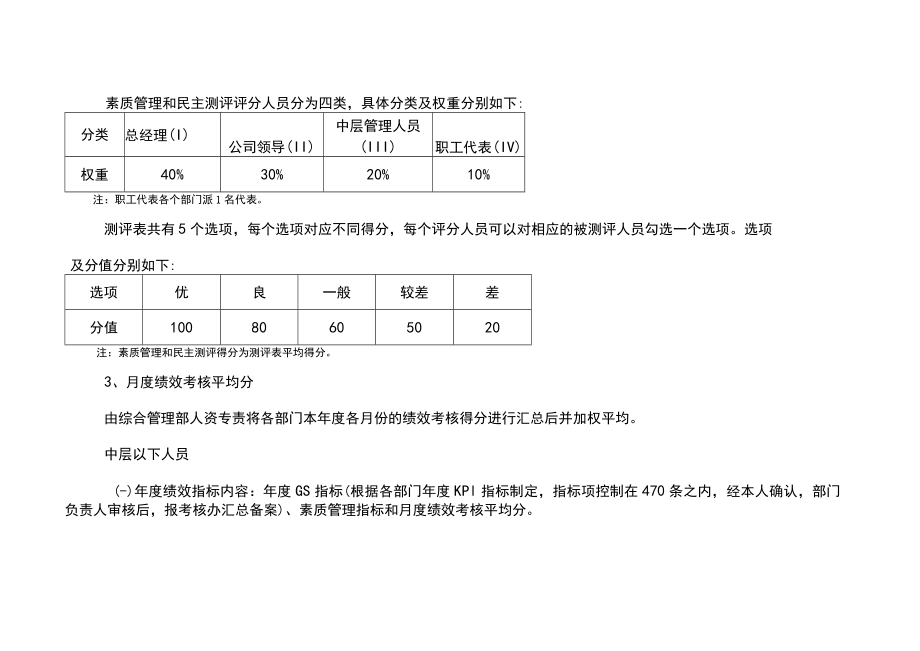 素质管理和民主测评评分人员分为四类，具体分类及权重分别如下：

| 分类 | 总经理(I) | 公司领导(II) | 中层管理人员(III) | 职工代表(IV) |
|---|---|---|---|---|
| 权重 | 40% | 30% | 20% | 10% |

注：职工代表各个部门派1名代表。

测评表共有5个选项，每个选项对应不同得分，每个评分人员可以对相应的被测评人员勾选一个选项。选项及分值分别如下：

| 选项 | 优 | 良 | 一般 | 较差 | 差 |
|---|---|---|---|---|---|
| 分值 | 100 | 80 | 60 | 50 | 20 |

注：素质管理和民主测评得分为测评表平均得分。

3、月度绩效考核平均分

由综合管理部人资专责将各部门本年度各月份的绩效考核得分进行汇总后并加权平均。

中层以下人员

(-)年度绩效指标内容：年度GS指标(根据各部门年度KPI指标制定，指标项控制在470条之内，经本人确认，部门负责人审核后，报考核办汇总备案)、素质管理指标和月度绩效考核平均分。